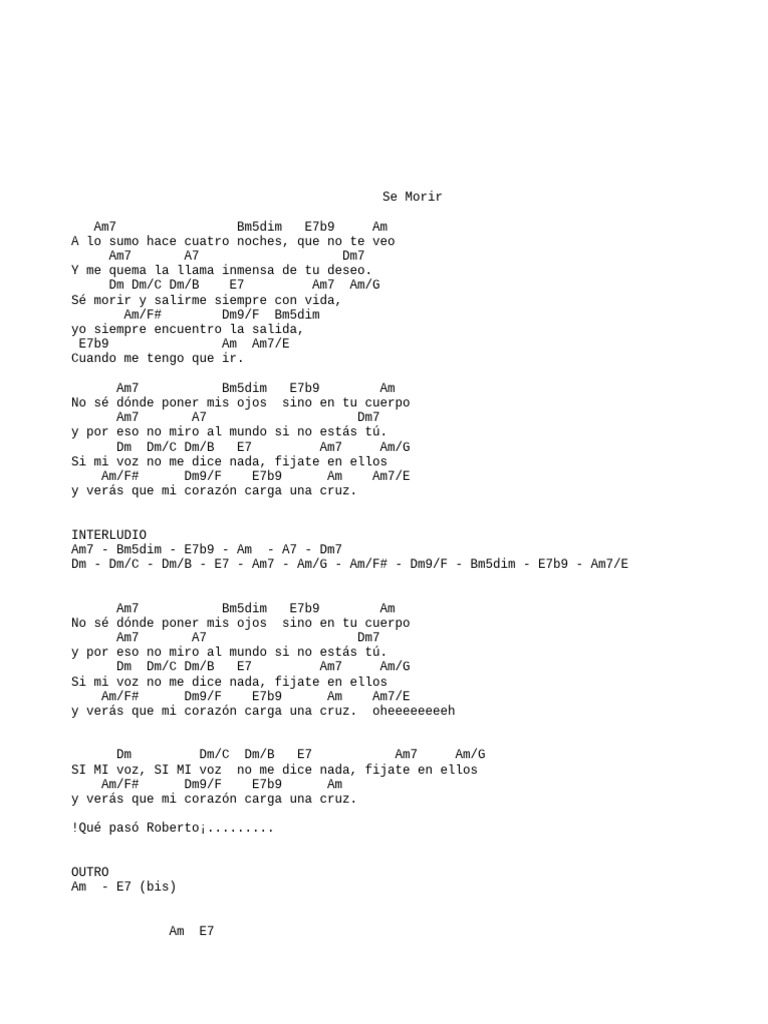 Se Morir

Am7 Bm5dim E7b9 Am
A lo sumo hace cuatro noches, que no te veo
Am7 A7 Dm7
Y me quema la llama inmensa de tu deseo.
Dm Dm/C Dm/B E7 Am7 Am/G
Sé morir y salirme siempre con vida,
Am/F# Dm9/F Bm5dim
yo siempre encuentro la salida,
E7b9 Am Am7/E
Cuando me tengo que ir.

Am7 Bm5dim E7b9 Am
No sé dónde poner mis ojos sino en tu cuerpo
Am7 A7 Dm7
y por eso no miro al mundo si no estás tú.
Dm Dm/C Dm/B E7 Am7 Am/G
Si mi voz no me dice nada, fijate en ellos
Am/F# Dm9/F E7b9 Am Am7/E
y verás que mi corazón carga una cruz.

INTERLUDIO
Am7 - Bm5dim - E7b9 - Am - A7 - Dm7
Dm - Dm/C - Dm/B - E7 - Am7 - Am/G - Am/F# - Dm9/F - Bm5dim - E7b9 - Am7/E

Am7 Bm5dim E7b9 Am
No sé dónde poner mis ojos sino en tu cuerpo
Am7 A7 Dm7
y por eso no miro al mundo si no estás tú.
Dm Dm/C Dm/B E7 Am7 Am/G
Si mi voz no me dice nada, fijate en ellos
Am/F# Dm9/F E7b9 Am Am7/E
y verás que mi corazón carga una cruz. oheeeeeeeeh

Dm Dm/C Dm/B E7 Am7 Am/G
SI MI voz, SI MI voz no me dice nada, fijate en ellos
Am/F# Dm9/F E7b9 Am
y verás que mi corazón carga una cruz.

!Qué pasó Roberto¡.........

OUTRO
Am - E7 (bis)

Am E7